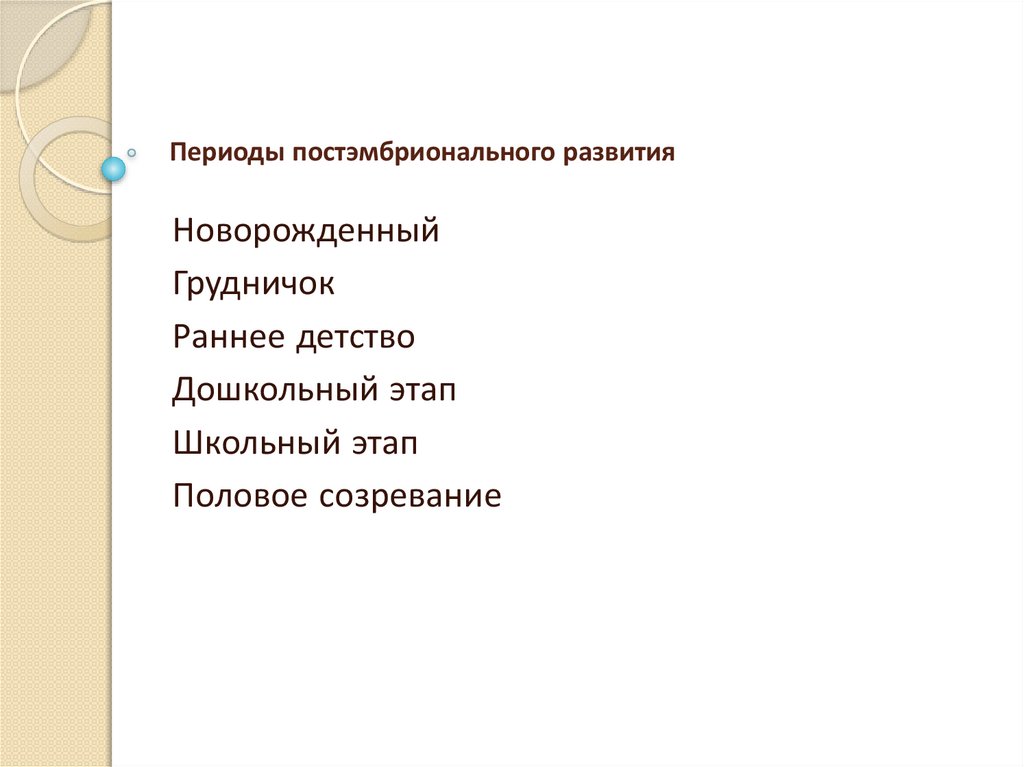 Периоды постэмбрионального развития

Новорожденный

Грудничок

Раннее детство

Дошкольный этап

Школьный этап

Половое созревание